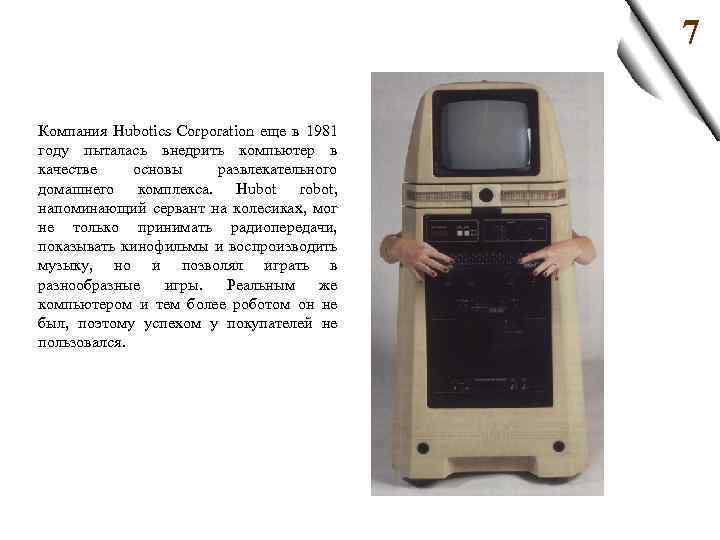 7

Компания Hubotics Corporation еще в 1981 году пыталась внедрить компьютер в качестве основы развлекательного домашнего комплекса. Hubot robot, напоминающий сервант на колесиках, мог не только принимать радиопередачи, показывать кинофильмы и воспроизводить музыку, но и позволял играть в разнообразные игры. Реальным же компьютером и тем более роботом он не был, поэтому успехом у покупателей не пользовался.